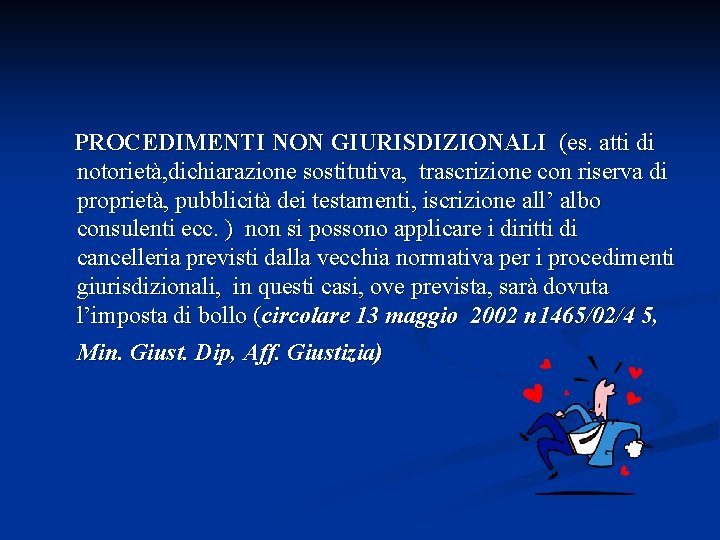 PROCEDIMENTI NON GIURISDIZIONALI (es. atti di notorietà,dichiarazione sostitutiva, trascrizione con riserva di proprietà, pubblicità dei testamenti, iscrizione all' albo consulenti ecc. ) non si possono applicare i diritti di cancelleria previsti dalla vecchia normativa per i procedimenti giurisdizionali, in questi casi, ove prevista, sarà dovuta l'imposta di bollo (circolare 13 maggio 2002 n1465/02/4 5, Min. Giust. Dip, Aff. Giustizia)